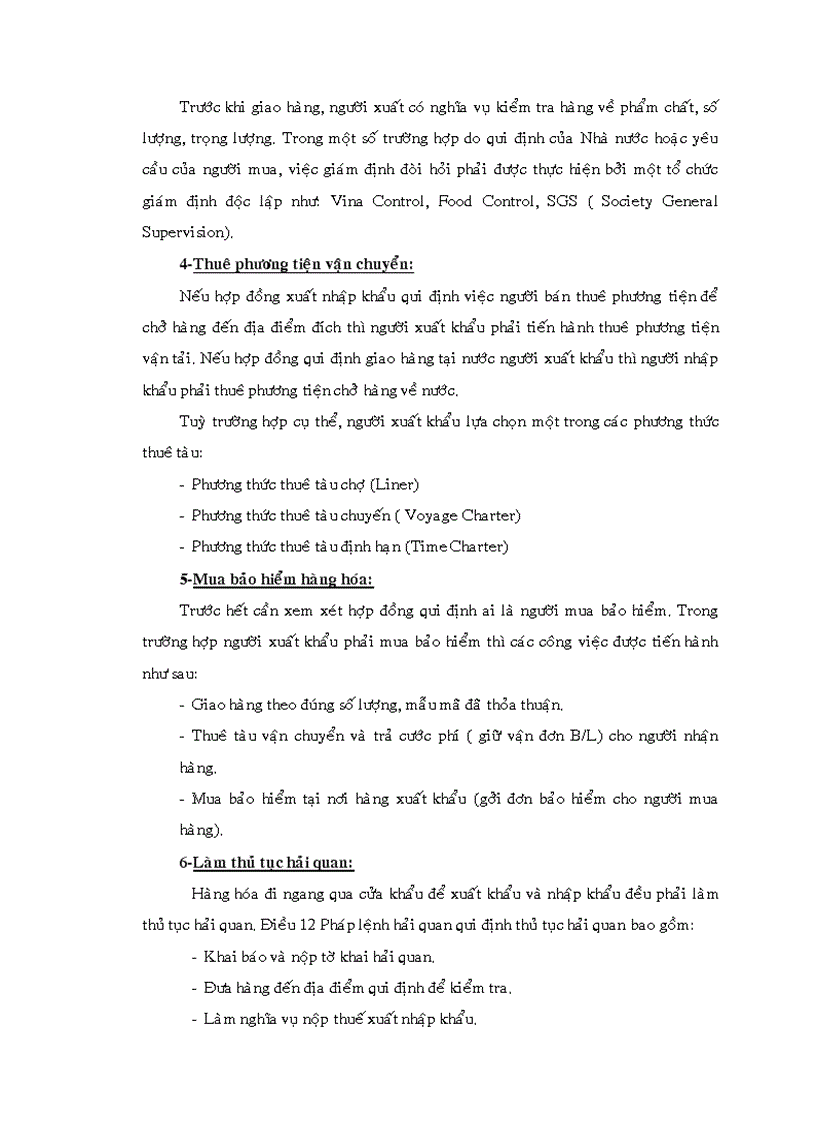 Trước khi giao hàng, người xuất có nghĩa vụ kiểm tra hàng về phẩm chất, số lượng, trọng lượng. Trong một số trường hợp do qui định của Nhà nước hoặc yêu cầu của người mua, việc giám định đòi hỏi phải được thực hiện bởi một tổ chức giám định độc lập như: Vina Control, Food Control, SGS ( Society General Supervision).

4-Thuê phương tiện vận chuyển:

Nếu hợp đồng xuất nhập khẩu qui định việc người bán thuê phương tiện để chở hàng đến địa điểm đích thì người xuất khẩu phải tiến hành thuê phương tiện vận tải. Nếu hợp đồng qui định giao hàng tại nước người xuất khẩu thì người nhập khẩu phải thuê phương tiện chở hàng về nước.

Tuỳ trường hợp cụ thể, người xuất khẩu lựa chọn một trong các phương thức thuê tàu:

- Phương thức thuê tàu chợ (Liner)

- Phương thức thuê tàu chuyến ( Voyage Charter)

- Phương thức thuê tàu định hạn (Time Charter)

5-Mua bảo hiểm hàng hóa:

Trước hết cần xem xét hợp đồng qui định ai là người mua bảo hiểm. Trong trường hợp người xuất khẩu phải mua bảo hiểm thì các công việc được tiến hành như sau:

- Giao hàng theo đúng số lượng, mẫu mã đã thỏa thuận.

- Thuê tàu vận chuyển và trả cước phí ( giữ vận đơn B/L) cho người nhận hàng.

- Mua bảo hiểm tại nơi hàng xuất khẩu (gởi đơn bảo hiểm cho người mua hàng).

6-Làm thủ tục hải quan:

Hàng hóa đi ngang qua cửa khẩu để xuất khẩu và nhập khẩu đều phải làm thủ tục hải quan. Điều 12 Pháp lệnh hải quan qui định thủ tục hải quan bao gồm:

- Khai báo và nộp tờ khai hải quan.

- Đưa hàng đến địa điểm qui định để kiểm tra.

- Làm nghĩa vụ nộp thuế xuất nhập khẩu.